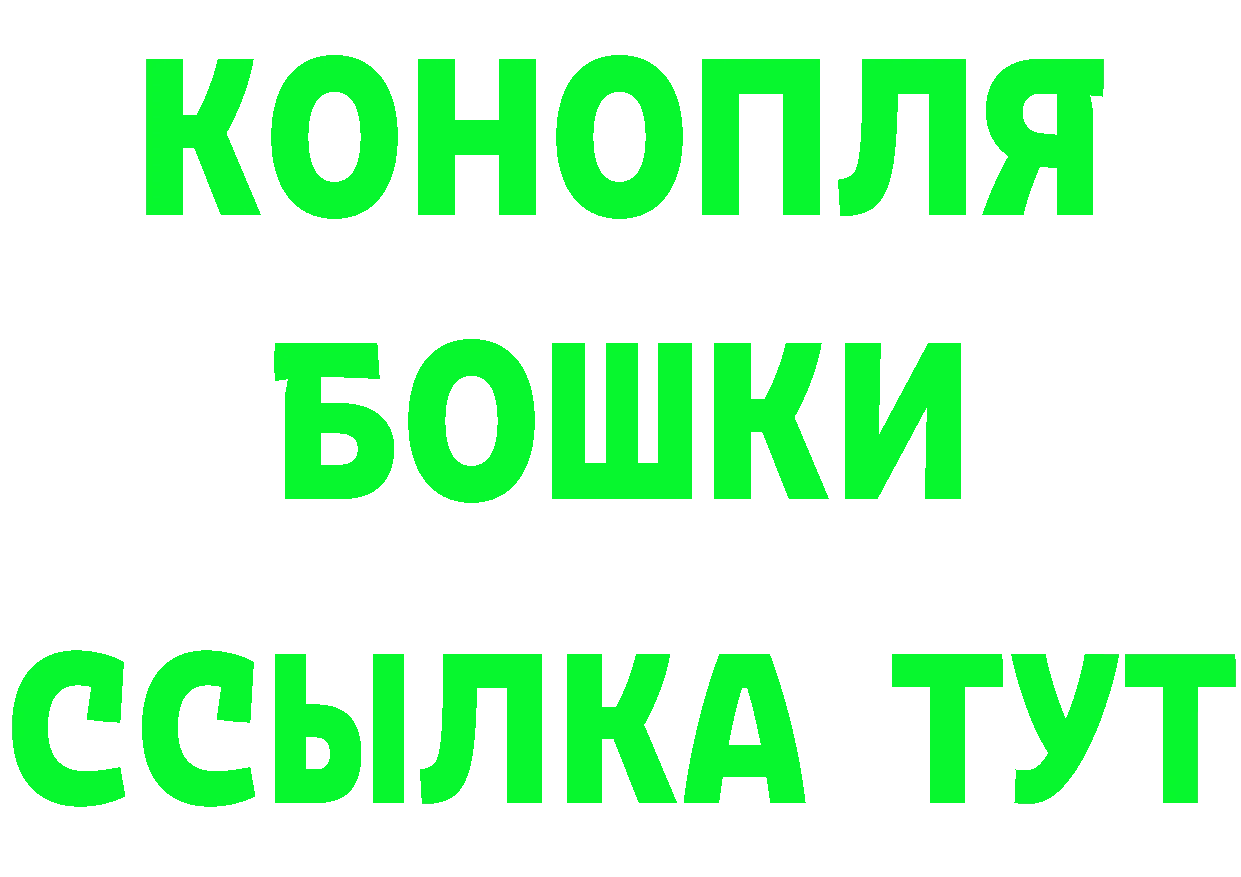 КОНОПЛЯ
БОШКИ
ССЫЛКА ТУТ